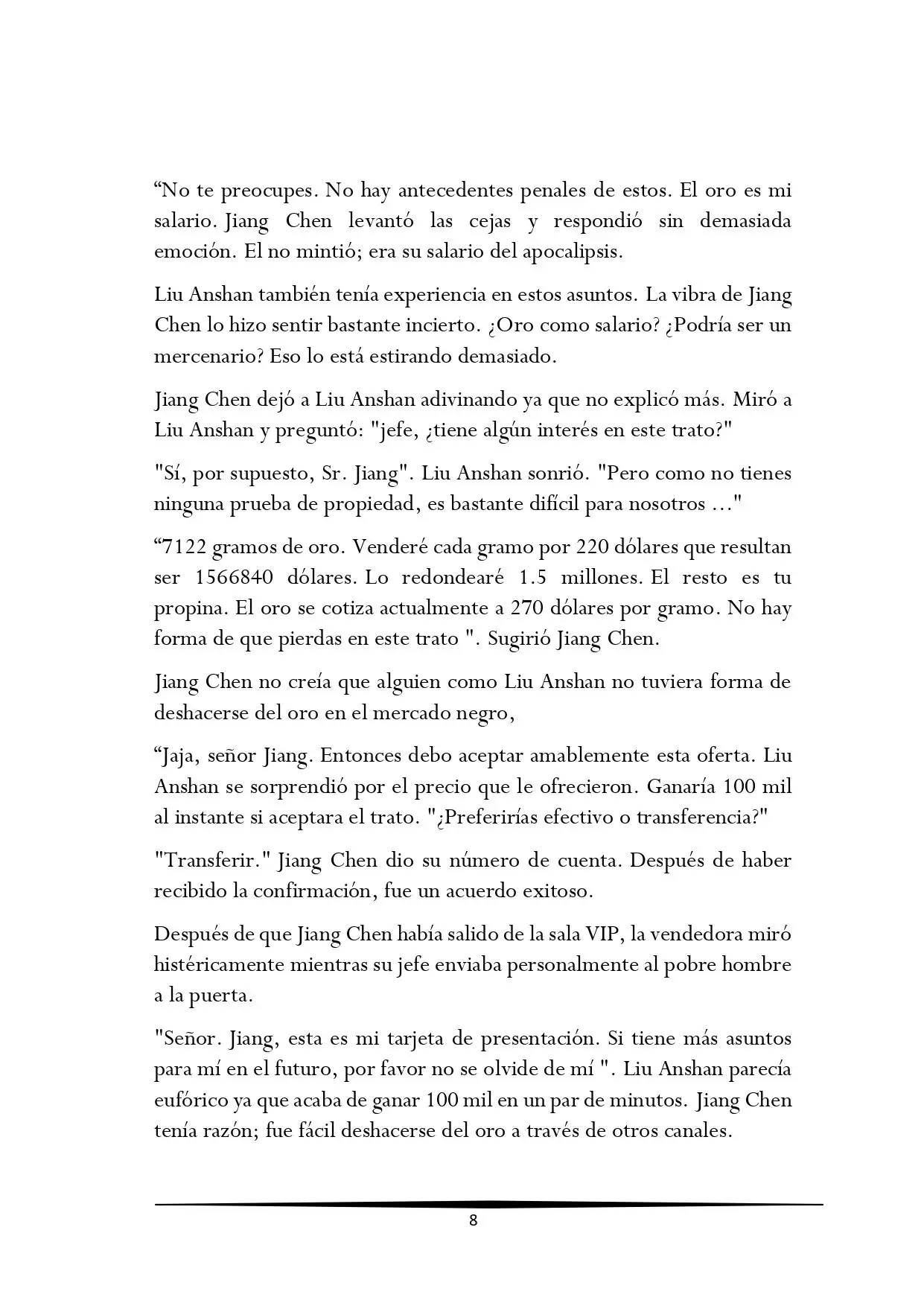 “No te preocupes. No hay antecedentes penales de estos. El oro es mi salario. Jiang Chen levantó las cejas y respondió sin demasiada emoción. El no mintió; era su salario del apocalipsis.

Liu Anshan también tenía experiencia en estos asuntos. La vibra de Jiang Chen lo hizo sentir bastante incierto. ¿Oro como salario? ¿Podría ser un mercenario? Eso lo está estirando demasiado.

Jiang Chen dejó a Liu Anshan adivinando ya que no explicó más. Miró a Liu Anshan y preguntó: "jefe, ¿tiene algún interés en este trato?"

"Sí, por supuesto, Sr. Jiang". Liu Anshan sonrió. "Pero como no tienes ninguna prueba de propiedad, es bastante difícil para nosotros ..."

“7122 gramos de oro. Venderé cada gramo por 220 dólares que resultan ser 1566840 dólares. Lo redondearé 1.5 millones. El resto es tu propina. El oro se cotiza actualmente a 270 dólares por gramo. No hay forma de que pierdas en este trato ". Sugirió Jiang Chen.

Jiang Chen no creía que alguien como Liu Anshan no tuviera forma de deshacerse del oro en el mercado negro,

“Jaja, señor Jiang. Entonces debo aceptar amablemente esta oferta. Liu Anshan se sorprendió por el precio que le ofrecieron. Ganaría 100 mil al instante si aceptara el trato. "¿Preferirías efectivo o transferencia?"

"Transferir." Jiang Chen dio su número de cuenta. Después de haber recibido la confirmación, fue un acuerdo exitoso.

Después de que Jiang Chen había salido de la sala VIP, la vendedora miró histéricamente mientras su jefe enviaba personalmente al pobre hombre a la puerta.

"Señor. Jiang, esta es mi tarjeta de presentación. Si tiene más asuntos para mí en el futuro, por favor no se olvide de mí ". Liu Anshan parecía eufórico ya que acaba de ganar 100 mil en un par de minutos. Jiang Chen tenía razón; fue fácil deshacerse del oro a través de otros canales.

8